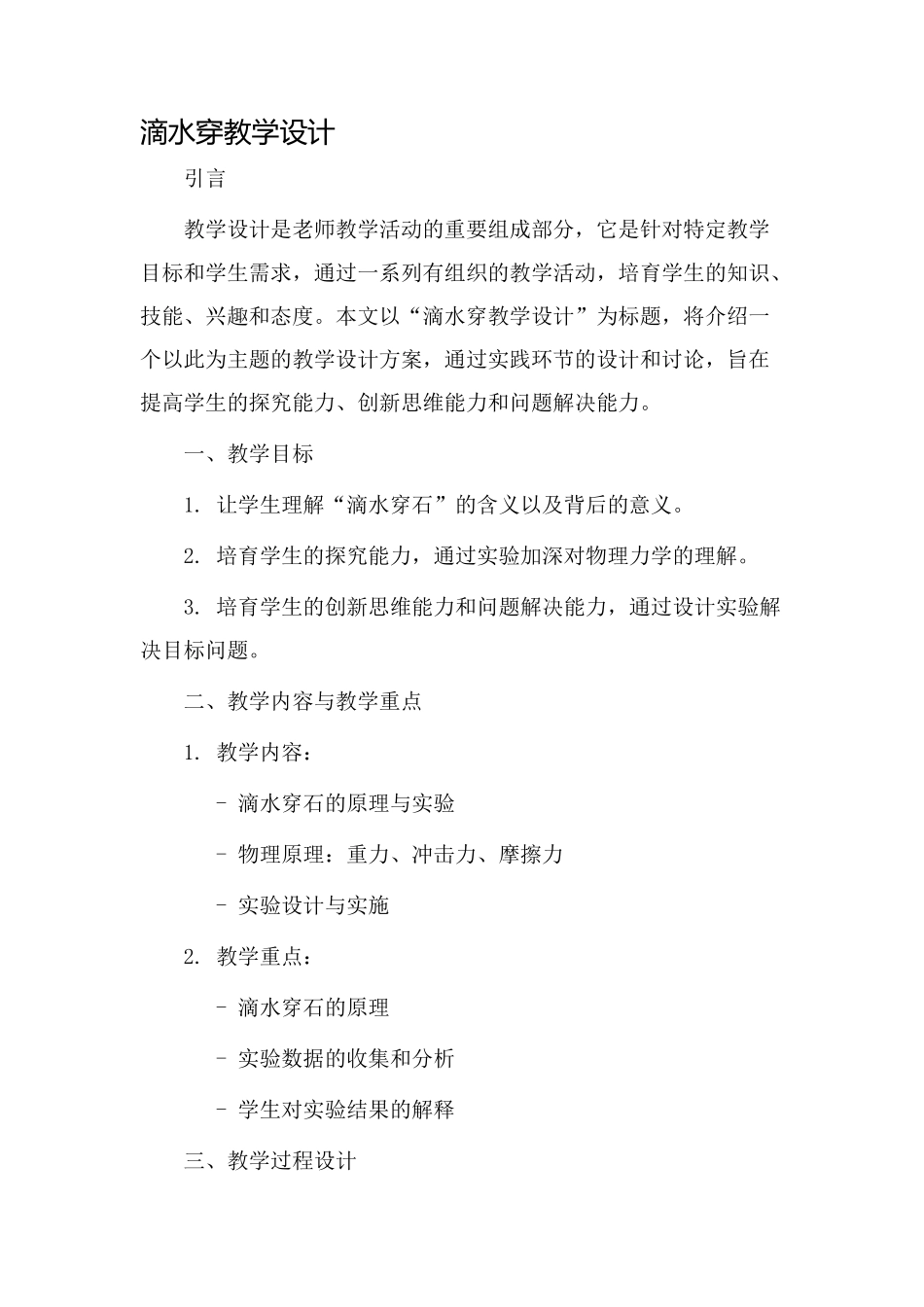 滴水穿教学设计

引言

教学设计是老师教学活动的重要组成部分，它是针对特定教学目标和学生需求，通过一系列有组织的教学活动，培育学生的知识、技能、兴趣和态度。本文以“滴水穿教学设计”为标题，将介绍一个以此为主题的教学设计方案，通过实践环节的设计和讨论，旨在提高学生的探究能力、创新思维能力和问题解决能力。

一、教学目标

1. 让学生理解“滴水穿石”的含义以及背后的意义。

2. 培育学生的探究能力，通过实验加深对物理力学的理解。

3. 培育学生的创新思维能力和问题解决能力，通过设计实验解决目标问题。

二、教学内容与教学重点

1. 教学内容：

- 滴水穿石的原理与实验

- 物理原理：重力、冲击力、摩擦力

- 实验设计与实施

2. 教学重点：

- 滴水穿石的原理

- 实验数据的收集和分析

- 学生对实验结果的解释

三、教学过程设计